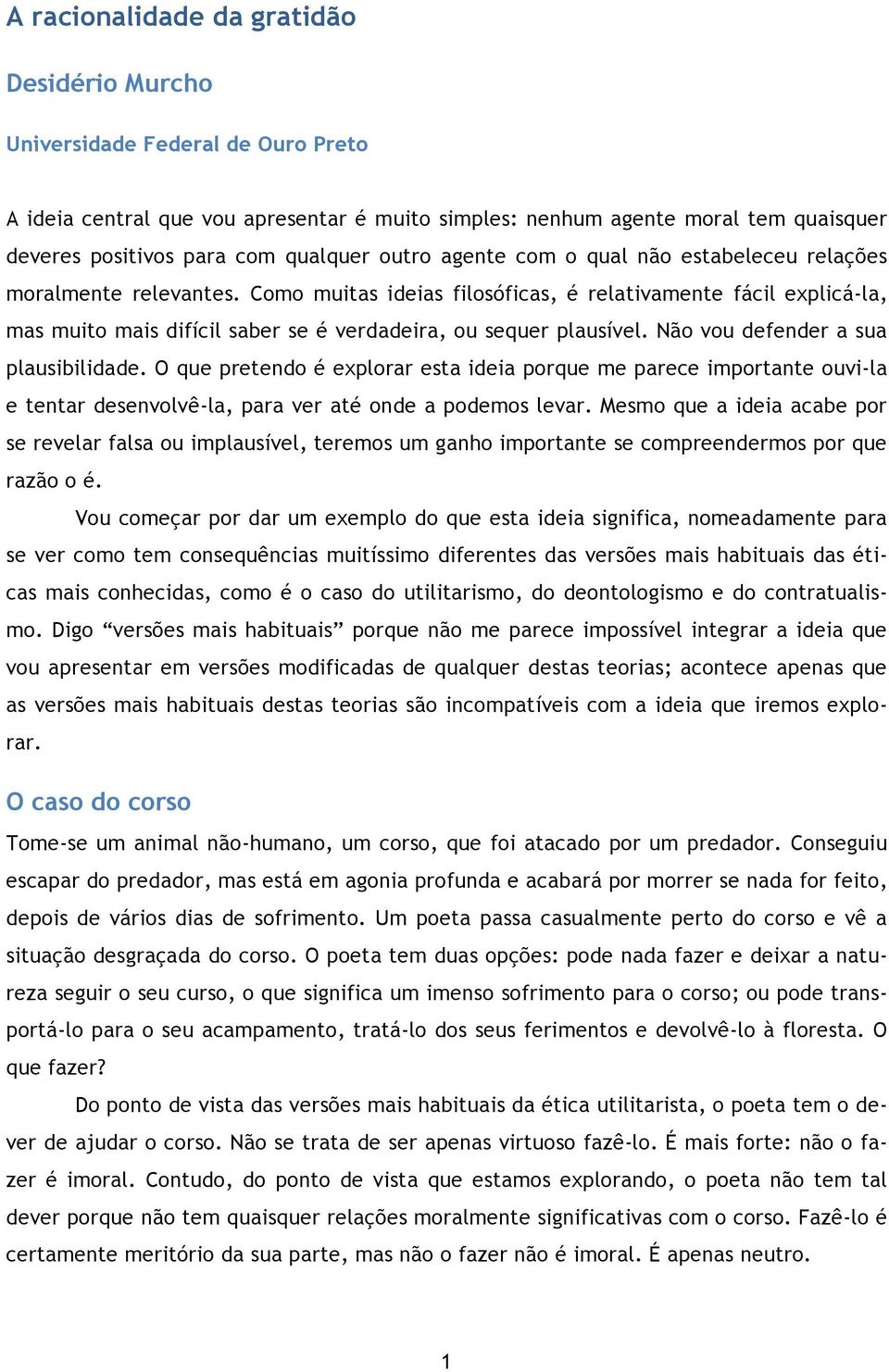 A racionalidade da gratidão

Desidério Murcho

Universidade Federal de Ouro Preto

A ideia central que vou apresentar é muito simples: nenhum agente moral tem quaisquer deveres positivos para com qualquer outro agente com o qual não estabeleceu relações moralmente relevantes. Como muitas ideias filosóficas, é relativamente fácil explicá-la, mas muito mais difícil saber se é verdadeira, ou sequer plausível. Não vou defender a sua plausibilidade. O que pretendo é explorar esta ideia porque me parece importante ouvi-la e tentar desenvolvê-la, para ver até onde a podemos levar. Mesmo que a ideia acabe por se revelar falsa ou implausível, teremos um ganho importante se compreendermos por que razão o é.

Vou começar por dar um exemplo do que esta ideia significa, nomeadamente para se ver como tem consequências muitíssimo diferentes das versões mais habituais das éticas mais conhecidas, como é o caso do utilitarismo, do deontologismo e do contratualismo. Digo “versões mais habituais” porque não me parece impossível integrar a ideia que vou apresentar em versões modificadas de qualquer destas teorias; acontece apenas que as versões mais habituais destas teorias são incompatíveis com a ideia que iremos explorar.

O caso do corso

Tome-se um animal não-humano, um corso, que foi atacado por um predador. Conseguiu escapar do predador, mas está em agonia profunda e acabará por morrer se nada for feito, depois de vários dias de sofrimento. Um poeta passa casualmente perto do corso e vê a situação desgraçada do corso. O poeta tem duas opções: pode nada fazer e deixar a natureza seguir o seu curso, o que significa um imenso sofrimento para o corso; ou pode transportá-lo para o seu acampamento, tratá-lo dos seus ferimentos e devolvê-lo à floresta. O que fazer?

Do ponto de vista das versões mais habituais da ética utilitarista, o poeta tem o dever de ajudar o corso. Não se trata de ser apenas virtuoso fazê-lo. É mais forte: não o fazer é imoral. Contudo, do ponto de vista que estamos explorando, o poeta não tem tal dever porque não tem quaisquer relações moralmente significativas com o corso. Fazê-lo é certamente meritório da sua parte, mas não o fazer não é imoral. É apenas neutro.

1